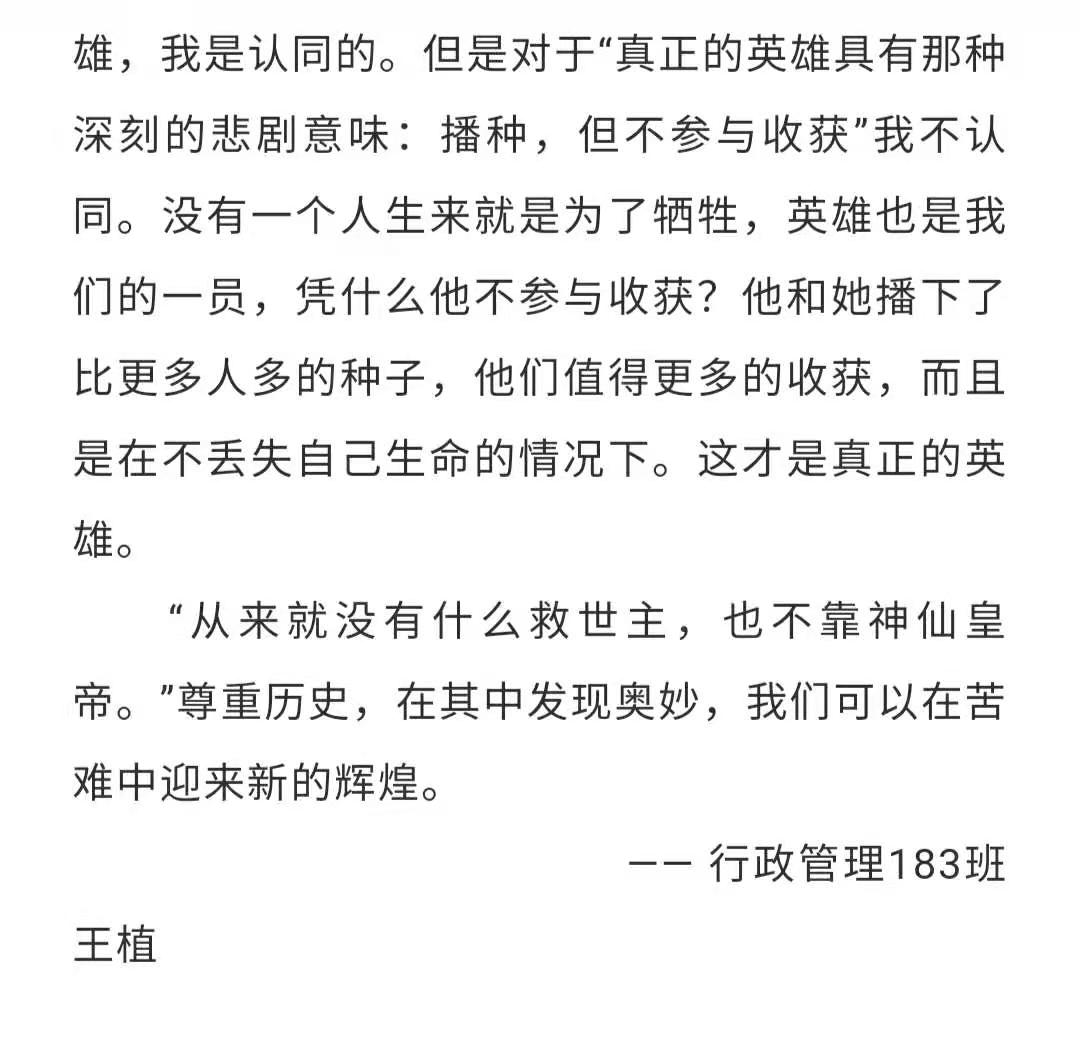 雄，我是认同的。但是对于“真正的英雄具有那种深刻的悲剧意味：播种，但不参与收获”我不认同。没有一个人生来就是为了牺牲，英雄也是我们的一员，凭什么他不参与收获？他和她播下了比更多人多的种子，他们值得更多的收获，而且是在不丢失自己生命的情况下。这才是真正的英雄。

“从来就没有什么救世主，也不靠神仙皇帝。”尊重历史，在其中发现奥妙，我们可以在苦难中迎来新的辉煌。

—— 行政管理183班

王植